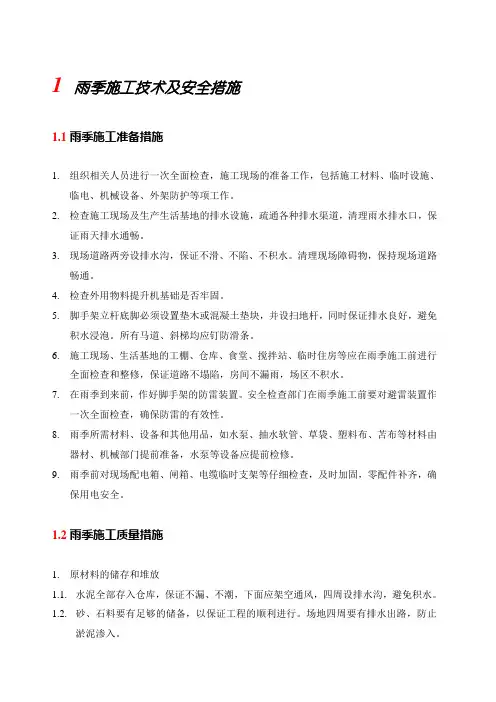 1 雨季施工技术及安全措施

1.1 雨季施工准备措施

1. 组织相关人员进行一次全面检查，施工现场的准备工作，包括施工材料、临时设施、临电、机械设备、外架防护等项工作。
2. 检查施工现场及生产生活基地的排水设施，疏通各种排水渠道，清理雨水排水口，保证雨天排水通畅。
3. 现场道路两旁设排水沟，保证不滑、不陷、不积水。清理现场障碍物，保持现场道路畅通。
4. 检查外用物料提升机基础是否牢固。
5. 脚手架立杆底脚必须设置垫木或混凝土垫块，并设扫地杆，同时保证排水良好，避免积水浸泡。所有马道、斜梯均应钉防滑条。
6. 施工现场、生活基地的工棚、仓库、食堂、搅拌站、临时住房等应在雨季施工前进行全面检查和整修，保证道路不塌陷，房间不漏雨，场区不积水。
7. 在雨季到来前，作好脚手架的防雷装置。安全检查部门在雨季施工前要对避雷装置作一次全面检查，确保防雷的有效性。
8. 雨季所需材料、设备和其他用品，如水泵、抽水软管、草袋、塑料布、苫布等材料由器材、机械部门提前准备，水泵等设备应提前检修。
9. 雨季前对现场配电箱、闸箱、电缆临时支架等仔细检查，及时加固，零配件补齐，确保用电安全。

1.2 雨季施工质量措施

1. 原材料的储存和堆放
1.1. 水泥全部存入仓库，保证不漏、不潮，下面应架空通风，四周设排水沟，避免积水。
1.2. 砂、石料要有足够的储备，以保证工程的顺利进行。场地四周要有排水出路，防止淤泥渗入。